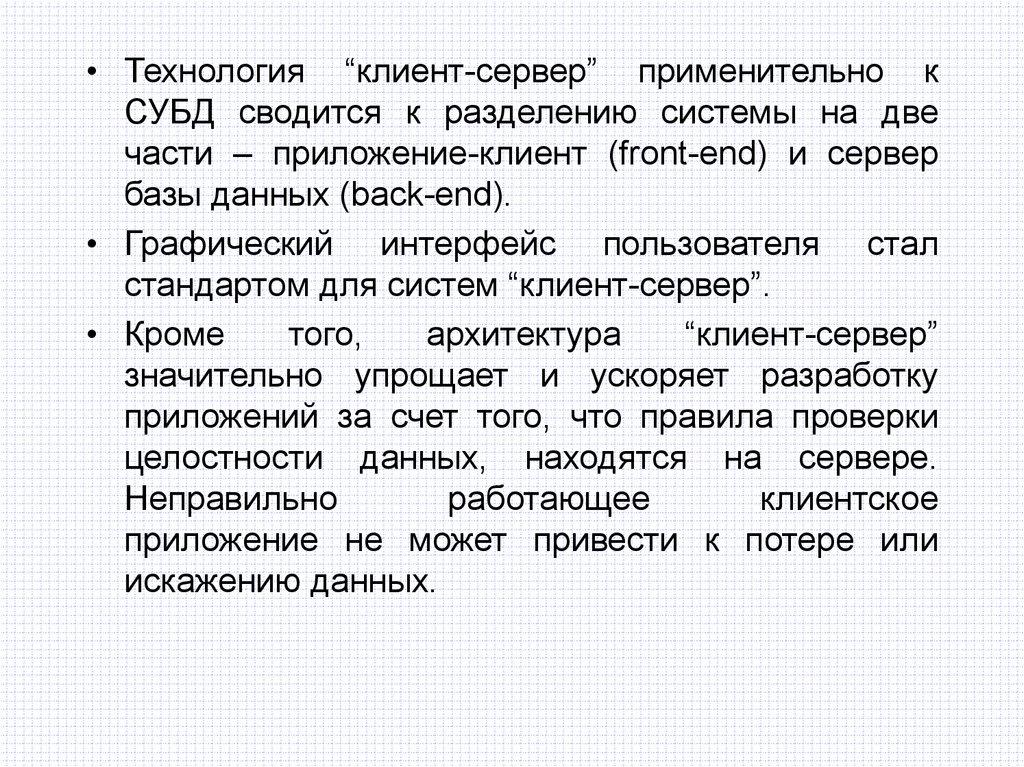 • Технология “клиент-сервер” применительно к СУБД сводится к разделению системы на две части – приложение-клиент (front-end) и сервер базы данных (back-end).

• Графический интерфейс пользователя стал стандартом для систем “клиент-сервер”.

• Кроме того, архитектура “клиент-сервер” значительно упрощает и ускоряет разработку приложений за счет того, что правила проверки целостности данных, находятся на сервере. Неправильно работающее клиентское приложение не может привести к потере или искажению данных.